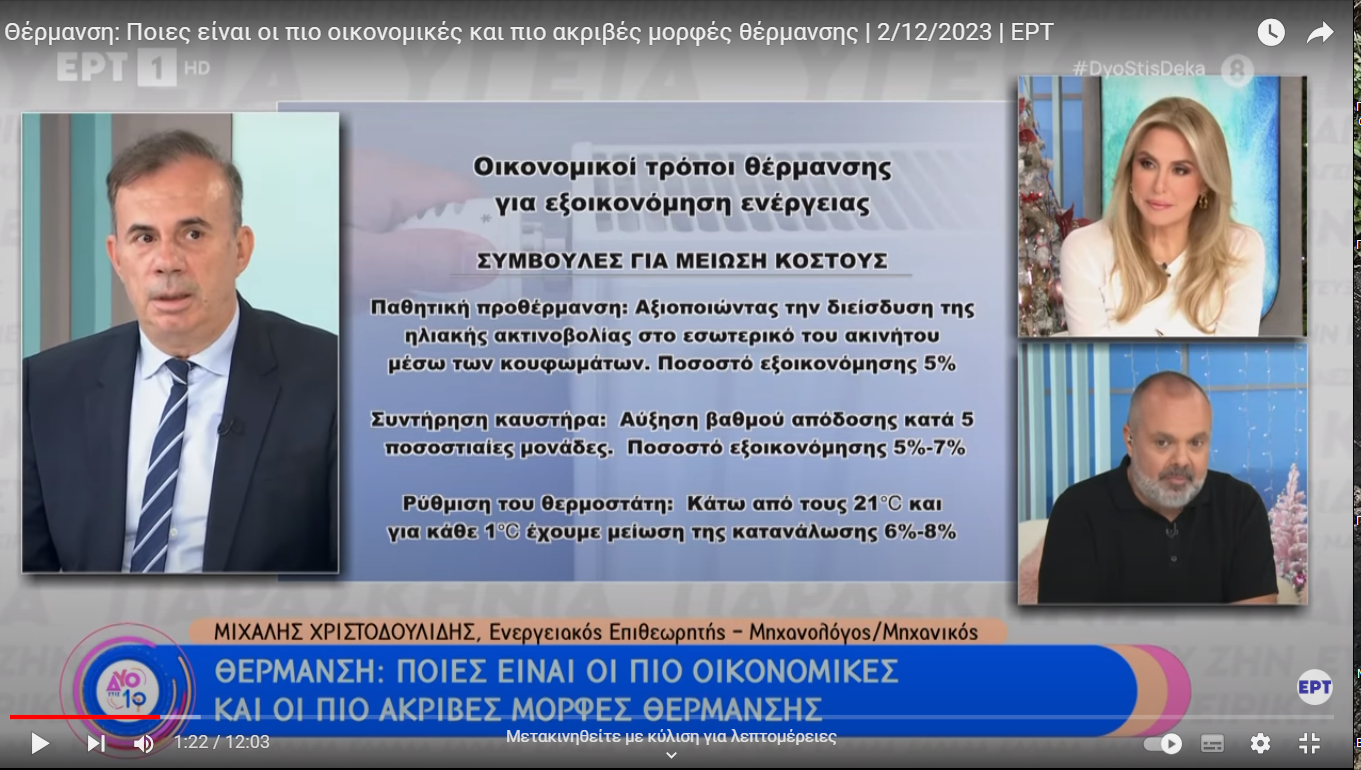 Θέρμανση: Ποιες είναι οι πιο οικονομικές και πιο ακριβές μορφές θέρμανσης | 2/12/2023 | ΕΡΤ

ΕΡΤ 1 HD

#DyoStisDeka

Οικονομικοί τρόποι θέρμανσης για εξοικονόμηση ενέργειας

ΣΥΜΒΟΥΛΕΣ ΓΙΑ ΜΕΙΩΣΗ ΚΟΣΤΟΥΣ

Παθητική προθέρμανση: Αξιοποιώντας την διείσδυση της ηλιακής ακτινοβολίας στο εσωτερικό του ακινήτου μέσω των κουφωμάτων. Ποσοστό εξοικονόμησης 5%

Συντήρηση καυστήρα: Αύξηση βαθμού απόδοσης κατά 5 ποσοστιαίες μονάδες. Ποσοστό εξοικονόμησης 5%-7%

Ρύθμιση του θερμοστάτη: Κάτω από τους 21°C και για κάθε 1°C έχουμε μείωση της κατανάλωσης 6%-8%

ΜΙΧΑΛΗΣ ΧΡΙΣΤΟΔΟΥΛΙΔΗΣ, Ενεργειακός Επιθεωρητής – Μηχανολόγος/Μηχανικός

ΔΥΟ στις 10

ΘΕΡΜΑΝΣΗ: ΠΟΙΕΣ ΕΙΝΑΙ ΟΙ ΠΙΟ ΟΙΚΟΝΟΜΙΚΕΣ ΚΑΙ ΟΙ ΠΙΟ ΑΚΡΙΒΕΣ ΜΟΡΦΕΣ ΘΕΡΜΑΝΣΗΣ

ΕΡΤ

1:22 / 12:03

Μετακινηθείτε με κύλιση για λεπτομέρειες